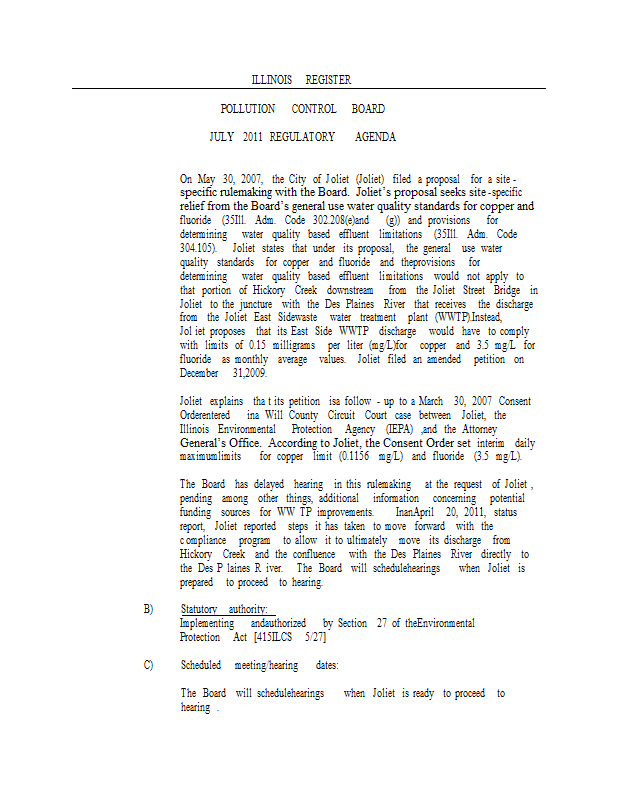 ILLINOIS REGISTER

POLLUTION CONTROL BOARD

JULY 2011 REGULATORY AGENDA

On May 30, 2007, the City of Joliet (Joliet) filed a proposal for a site-specific rulemaking with the Board. Joliet's proposal seeks site-specific relief from the Board's general use water quality standards for copper and fluoride (35Ill. Adm. Code 302.208(e)and (g)) and provisions for determining water quality based effluent limitations (35Ill. Adm. Code 304.105). Joliet states that under its proposal, the general use water quality standards for copper and fluoride and theprovisions for determining water quality based effluent limitations would not apply to that portion of Hickory Creek downstream from the Joliet Street Bridge in Joliet to the juncture with the Des Plaines River that receives the discharge from the Joliet East Sidewaste water treatment plant (WWTP).Instead, Jol iet proposes that its East Side WWTP discharge would have to comply with limits of 0.15 milligrams per liter (mg/L)for copper and 3.5 mg/L for fluoride as monthly average values. Joliet filed an amended petition on December 31,2009.

Joliet explains tha t its petition isa follow - up to a March 30, 2007 Consent Orderentered ina Will County Circuit Court case between Joliet, the Illinois Environmental Protection Agency (IEPA) ,and the Attorney General's Office. According to Joliet, the Consent Order set interim daily maximumlimits for copper limit (0.1156 mg/L) and fluoride (3.5 mg/L).

The Board has delayed hearing in this rulemaking at the request of Joliet , pending among other things, additional information concerning potential funding sources for WW TP improvements. InanApril 20, 2011, status report, Joliet reported steps it has taken to move forward with the c ompliance program to allow it to ultimately move its discharge from Hickory Creek and the confluence with the Des Plaines River directly to the Des P laines R iver. The Board will schedulehearings when Joliet is prepared to proceed to hearing.

B) Statutory authority:
Implementing andauthorized by Section 27 of theEnvironmental Protection Act [415ILCS 5/27]

C) Scheduled meeting/hearing dates:

The Board will schedulehearings when Joliet is ready to proceed to hearing .